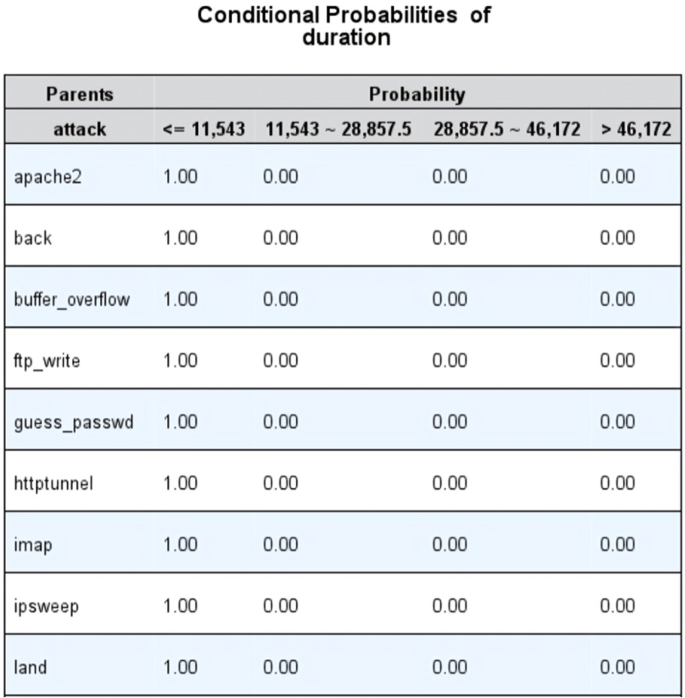 Conditional Probabilities of duration

| Parents | Probability | | | |
|---|---|---|---|---|
| attack | <= 11,543 | 11,543 ~ 28,857.5 | 28,857.5 ~ 46,172 | > 46,172 |
| apache2 | 1.00 | 0.00 | 0.00 | 0.00 |
| back | 1.00 | 0.00 | 0.00 | 0.00 |
| buffer_overflow | 1.00 | 0.00 | 0.00 | 0.00 |
| ftp_write | 1.00 | 0.00 | 0.00 | 0.00 |
| guess_passwd | 1.00 | 0.00 | 0.00 | 0.00 |
| httptunnel | 1.00 | 0.00 | 0.00 | 0.00 |
| imap | 1.00 | 0.00 | 0.00 | 0.00 |
| ipsweep | 1.00 | 0.00 | 0.00 | 0.00 |
| land | 1.00 | 0.00 | 0.00 | 0.00 |